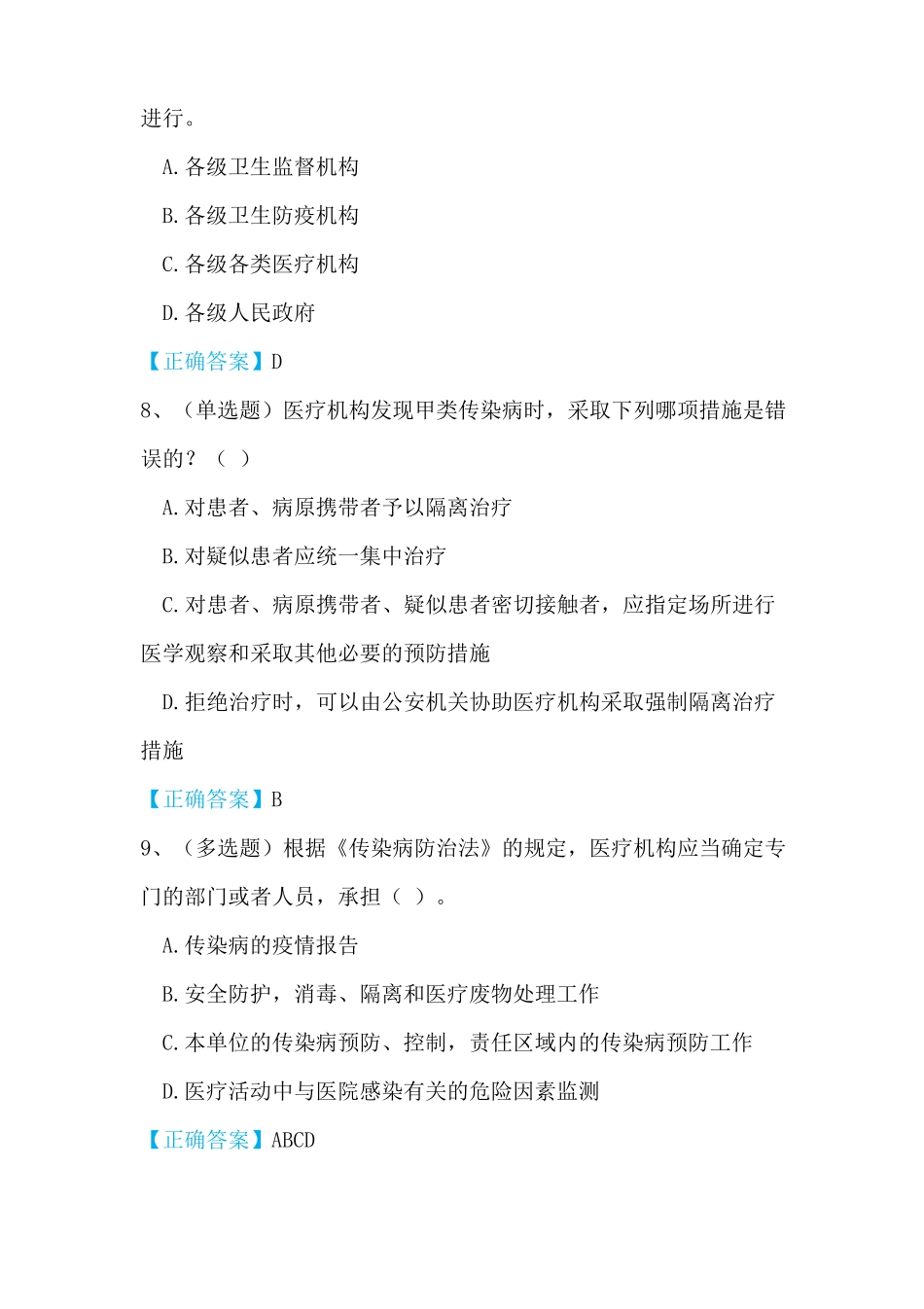 进行。

A.各级卫生监督机构

B.各级卫生防疫机构

C.各级各类医疗机构

D.各级人民政府

【正确答案】D

8、（单选题）医疗机构发现甲类传染病时，采取下列哪项措施是错误的？（ ）

A.对患者、病原携带者予以隔离治疗

B.对疑似患者应统一集中治疗

C.对患者、病原携带者、疑似患者密切接触者，应指定场所进行医学观察和采取其他必要的预防措施

D.拒绝治疗时，可以由公安机关协助医疗机构采取强制隔离治疗措施

【正确答案】B

9、（多选题）根据《传染病防治法》的规定，医疗机构应当确定专门的部门或者人员，承担（ ）。

A.传染病的疫情报告

B.安全防护，消毒、隔离和医疗废物处理工作

C.本单位的传染病预防、控制，责任区域内的传染病预防工作

D.医疗活动中与医院感染有关的危险因素监测

【正确答案】ABCD